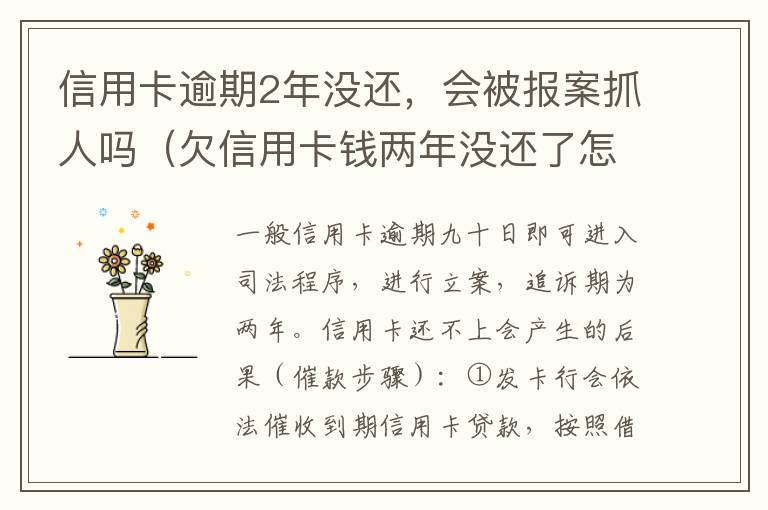 信用卡逾期2年没还，会被报案抓人吗（欠信用卡钱两年没还了怎

一般信用卡逾期九十日即可进入司法程序，进行立案，追诉期为两年。信用卡还不上会产生的后果（催款步骤）：①发卡行会依法催收到期信用卡贷款，按照借